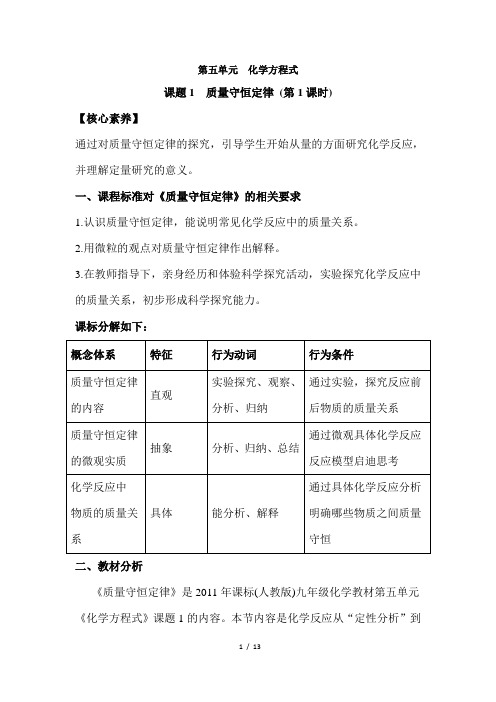 第五单元　化学方程式

课题 1　质量守恒定律（第 1 课时）

【核心素养】

通过对质量守恒定律的探究，引导学生开始从量的方面研究化学反应，并理解定量研究的意义。

一、课程标准对《质量守恒定律》的相关要求

1.认识质量守恒定律，能说明常见化学反应中的质量关系。

2.用微粒的观点对质量守恒定律作出解释。

3.在教师指导下，亲身经历和体验科学探究活动，实验探究化学反应中的质量关系，初步形成科学探究能力。

课标分解如下：

| 概念体系 | 特征 | 行为动词 | 行为条件 |
|---|---|---|---|
| 质量守恒定律的内容 | 直观 | 实验探究、观察、分析、归纳 | 通过实验，探究反应前后物质的质量关系 |
| 质量守恒定律的微观实质 | 抽象 | 分析、归纳、总结 | 通过微观具体化学反应反应模型启迪思考 |
| 化学反应中物质的质量关系 | 具体 | 能分析、解释 | 通过具体化学反应分析明确哪些物质之间质量守恒 |

二、教材分析

《质量守恒定律》是 2011 年课标(人教版)九年级化学教材第五单元《化学方程式》课题 1 的内容。本节内容是化学反应从“定性分析”到

1 / 13